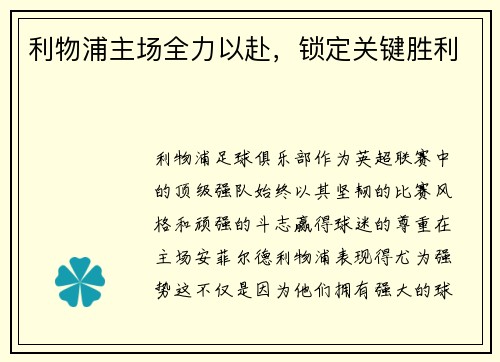 利物浦主场全力以赴，锁定关键胜利

利物浦足球俱乐部作为英超联赛中的顶级强队始终以其坚韧的比赛风格和顽强的斗志赢得球迷的尊重在主场安菲尔德利物浦表现得尤为强势这不仅是因为他们拥有强大的球